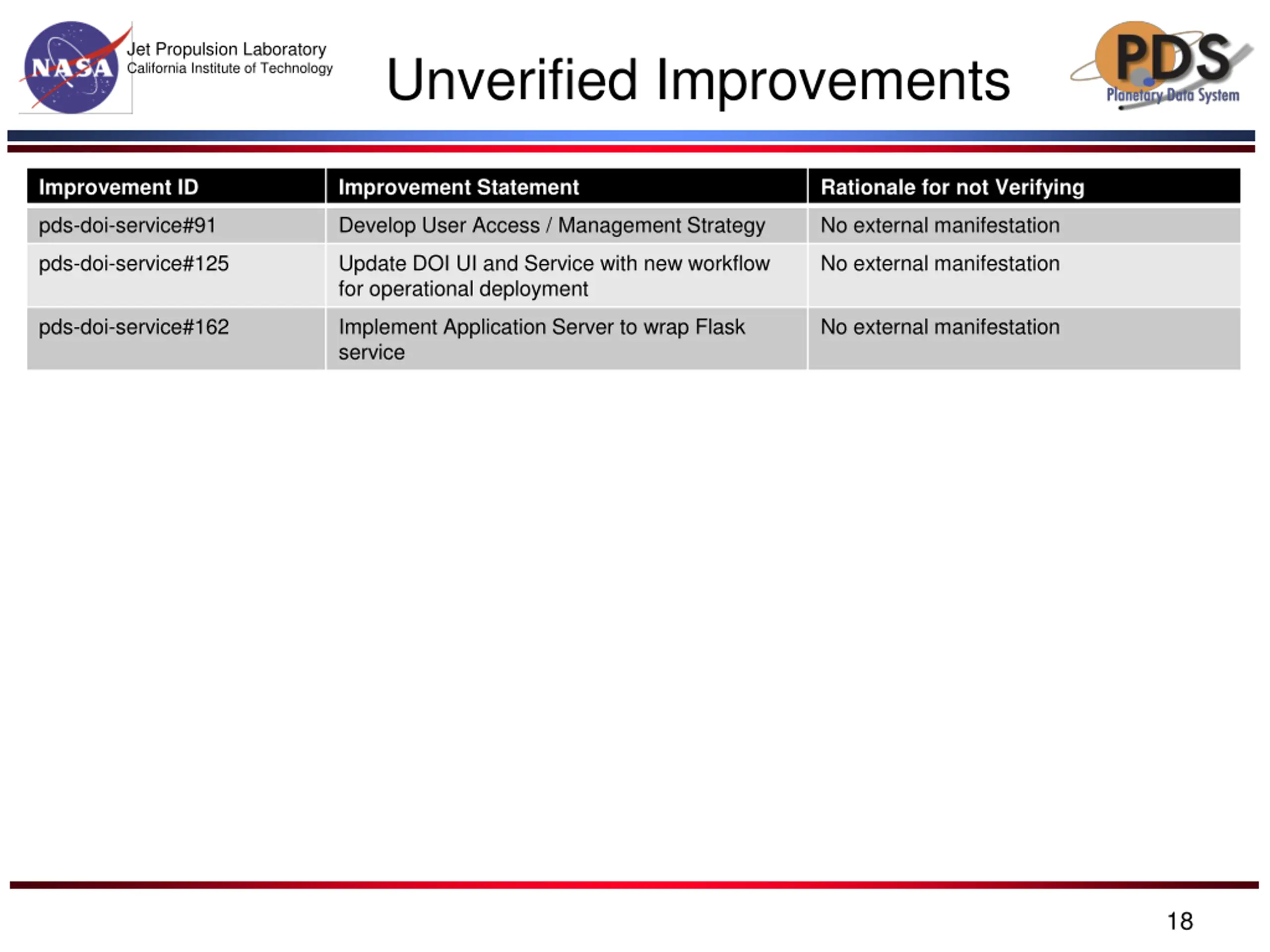 NASA
Jet Propulsion Laboratory
California Institute of Technology

Unverified Improvements

PDS
Planetary Data System

| Improvement ID | Improvement Statement | Rationale for not Verifying |
|---|---|---|
| pds-doi-service#91 | Develop User Access / Management Strategy | No external manifestation |
| pds-doi-service#125 | Update DOI UI and Service with new workflow for operational deployment | No external manifestation |
| pds-doi-service#162 | Implement Application Server to wrap Flask service | No external manifestation |

18